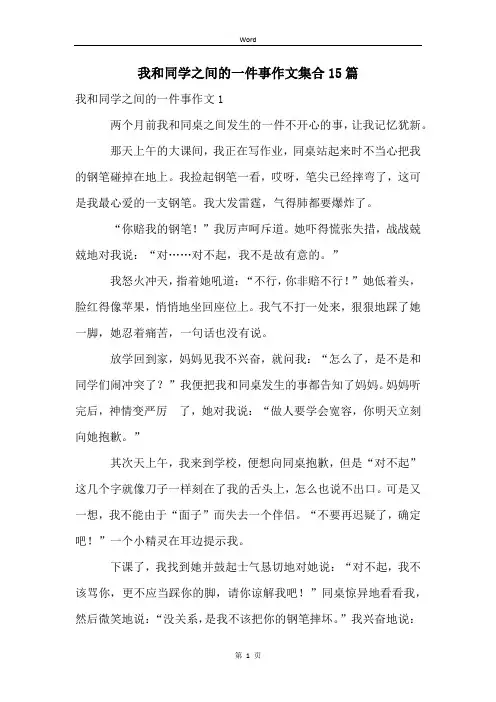 Word

我和同学之间的一件事作文集合15篇

我和同学之间的一件事作文1

两个月前我和同桌之间发生的一件不开心的事，让我记忆犹新。

那天上午的大课间，我正在写作业，同桌站起来时不当心把我的钢笔碰掉在地上。我捡起钢笔一看，哎呀，笔尖已经摔弯了，这可是我最心爱的一支钢笔。我大发雷霆，气得肺都要爆炸了。

“你赔我的钢笔！”我厉声呵斥道。她吓得慌张失措，战战兢兢地对我说：“对……对不起，我不是故有意的。”

我怒火冲天，指着她吼道：“不行，你非赔不行！”她低着头，脸红得像苹果，悄悄地坐回座位上。我气不打一处来，狠狠地踩了她一脚，她忍着痛苦，一句话也没有说。

放学回到家，妈妈见我不兴奋，就问我：“怎么了，是不是和同学们闹冲突了？”我便把我和同桌发生的事都告知了妈妈。妈妈听完后，神情变严厉　了，她对我说：“做人要学会宽容，你明天立刻向她抱歉。”

其次天上午，我来到学校，便想向同桌抱歉，但是“对不起”这几个字就像刀子一样刻在了我的舌头上，怎么也说不出口。可是又一想，我不能由于“面子”而失去一个伴侣。“不要再迟疑了，确定吧！”一个小精灵在耳边提示我。

下课了，我找到她并鼓起士气恳切地对她说：“对不起，我不该骂你，更不应当踩你的脚，请你谅解我吧！”同桌惊异地看看我，然后微笑地说：“没关系，是我不该把你的钢笔摔坏。”我兴奋地说：

第 1 页